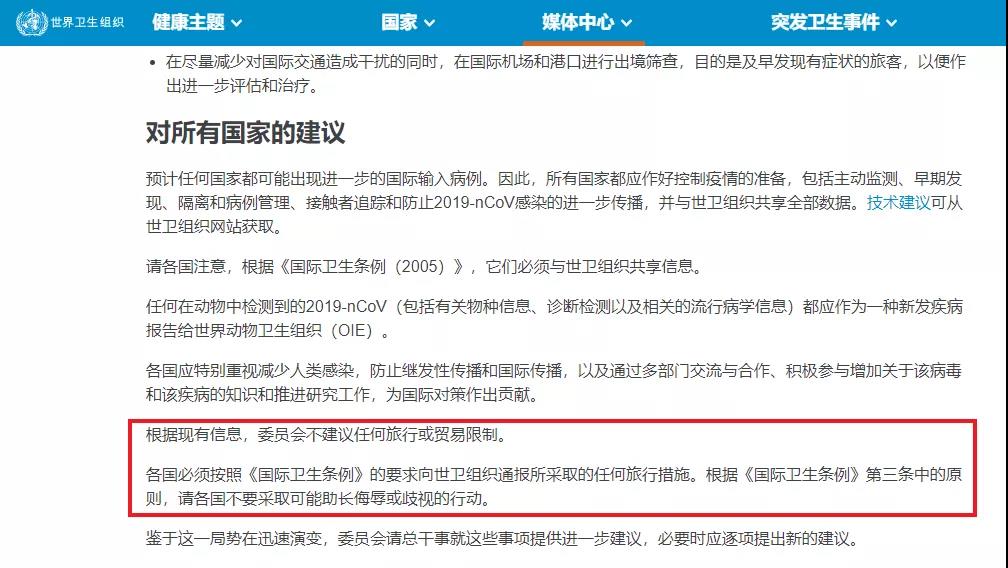 世界卫生组织 健康主题 国家 媒体中心 突发卫生事件

• 在尽量减少对国际交通造成干扰的同时，在国际机场和港口进行出境筛查，目的是及早发现有症状的旅客，以便作出进一步评估和治疗。

对所有国家的建议

预计任何国家都可能出现进一步的国际输入病例。因此，所有国家都应作好控制疫情的准备，包括主动监测、早期发现、隔离和病例管理、接触者追踪和防止2019-nCoV感染的进一步传播，并与世卫组织共享全部数据。技术建议可从世卫组织网站获取。

请各国注意，根据《国际卫生条例（2005）》，它们必须与世卫组织共享信息。

任何在动物中检测到的2019-nCoV（包括有关物种信息、诊断检测以及相关的流行病学信息）都应作为一种新发疾病报告给世界动物卫生组织（OIE）。

各国应特别重视减少人类感染，防止继发性传播和国际传播，以及通过多部门交流与合作、积极参与增加关于该病毒和该疾病的知识和推进研究工作，为国际对策作出贡献。

根据现有信息，委员会不建议任何旅行或贸易限制。

各国必须按照《国际卫生条例》的要求向世卫组织通报所采取的任何旅行措施。根据《国际卫生条例》第三条中的原则，请各国不要采取可能助长侮辱或歧视的行动。

鉴于这一局势在迅速演变，委员会请总干事就这些事项提供进一步建议，必要时应逐项提出新的建议。